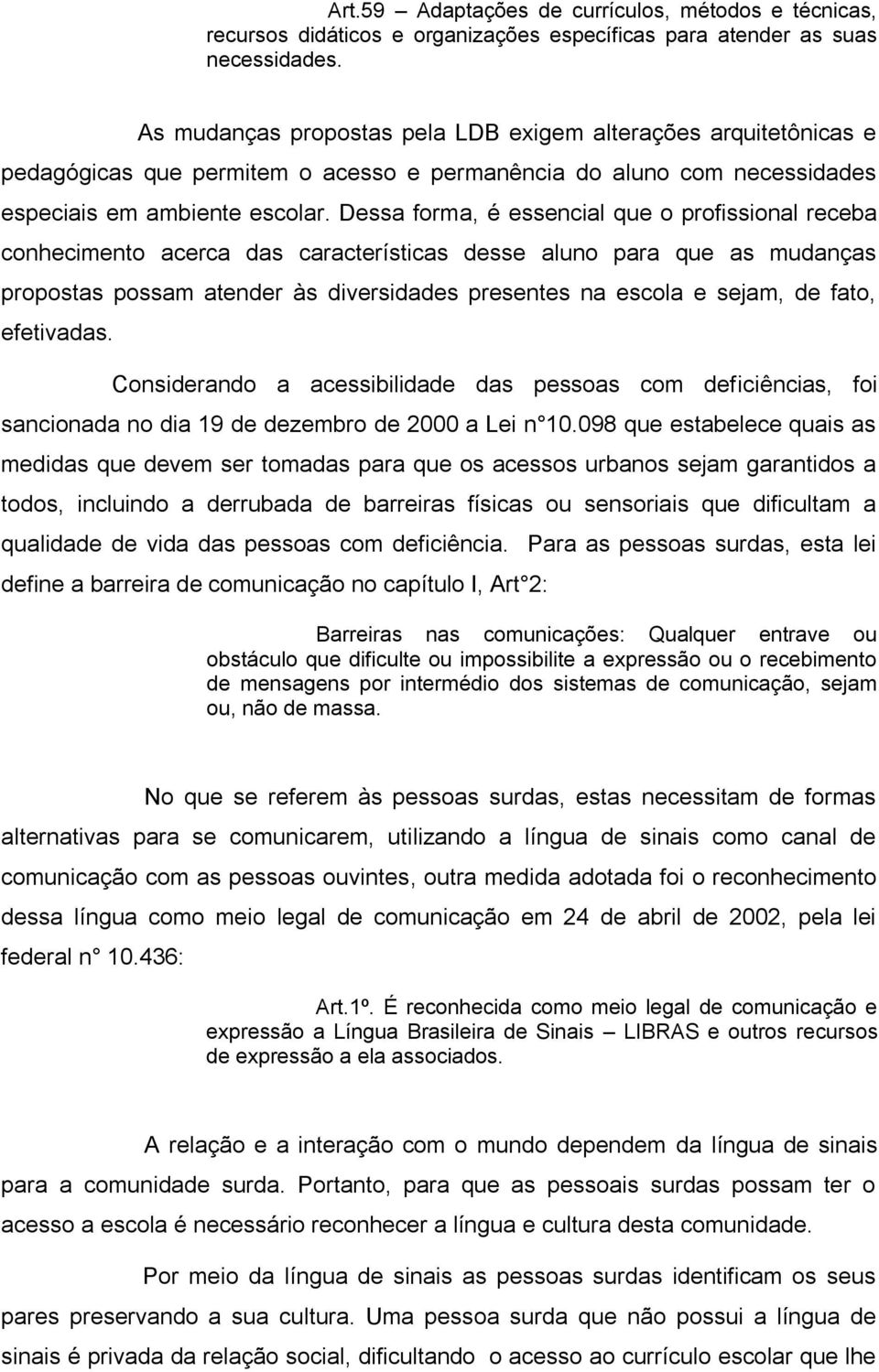 Art.59 – Adaptações de currículos, métodos e técnicas, recursos didáticos e organizações específicas para atender as suas necessidades.

As mudanças propostas pela LDB exigem alterações arquitetônicas e pedagógicas que permitem o acesso e permanência do aluno com necessidades especiais em ambiente escolar. Dessa forma, é essencial que o profissional receba conhecimento acerca das características desse aluno para que as mudanças propostas possam atender às diversidades presentes na escola e sejam, de fato, efetivadas.

Considerando a acessibilidade das pessoas com deficiências, foi sancionada no dia 19 de dezembro de 2000 a Lei n°10.098 que estabelece quais as medidas que devem ser tomadas para que os acessos urbanos sejam garantidos a todos, incluindo a derrubada de barreiras físicas ou sensoriais que dificultam a qualidade de vida das pessoas com deficiência. Para as pessoas surdas, esta lei define a barreira de comunicação no capítulo I, Art°2:

Barreiras nas comunicações: Qualquer entrave ou obstáculo que dificulte ou impossibilite a expressão ou o recebimento de mensagens por intermédio dos sistemas de comunicação, sejam ou, não de massa.

No que se referem às pessoas surdas, estas necessitam de formas alternativas para se comunicarem, utilizando a língua de sinais como canal de comunicação com as pessoas ouvintes, outra medida adotada foi o reconhecimento dessa língua como meio legal de comunicação em 24 de abril de 2002, pela lei federal n° 10.436:

Art.1º. É reconhecida como meio legal de comunicação e expressão a Língua Brasileira de Sinais – LIBRAS e outros recursos de expressão a ela associados.

A relação e a interação com o mundo dependem da língua de sinais para a comunidade surda. Portanto, para que as pessoais surdas possam ter o acesso a escola é necessário reconhecer a língua e cultura desta comunidade.

Por meio da língua de sinais as pessoas surdas identificam os seus pares preservando a sua cultura. Uma pessoa surda que não possui a língua de sinais é privada da relação social, dificultando o acesso ao currículo escolar que lhe